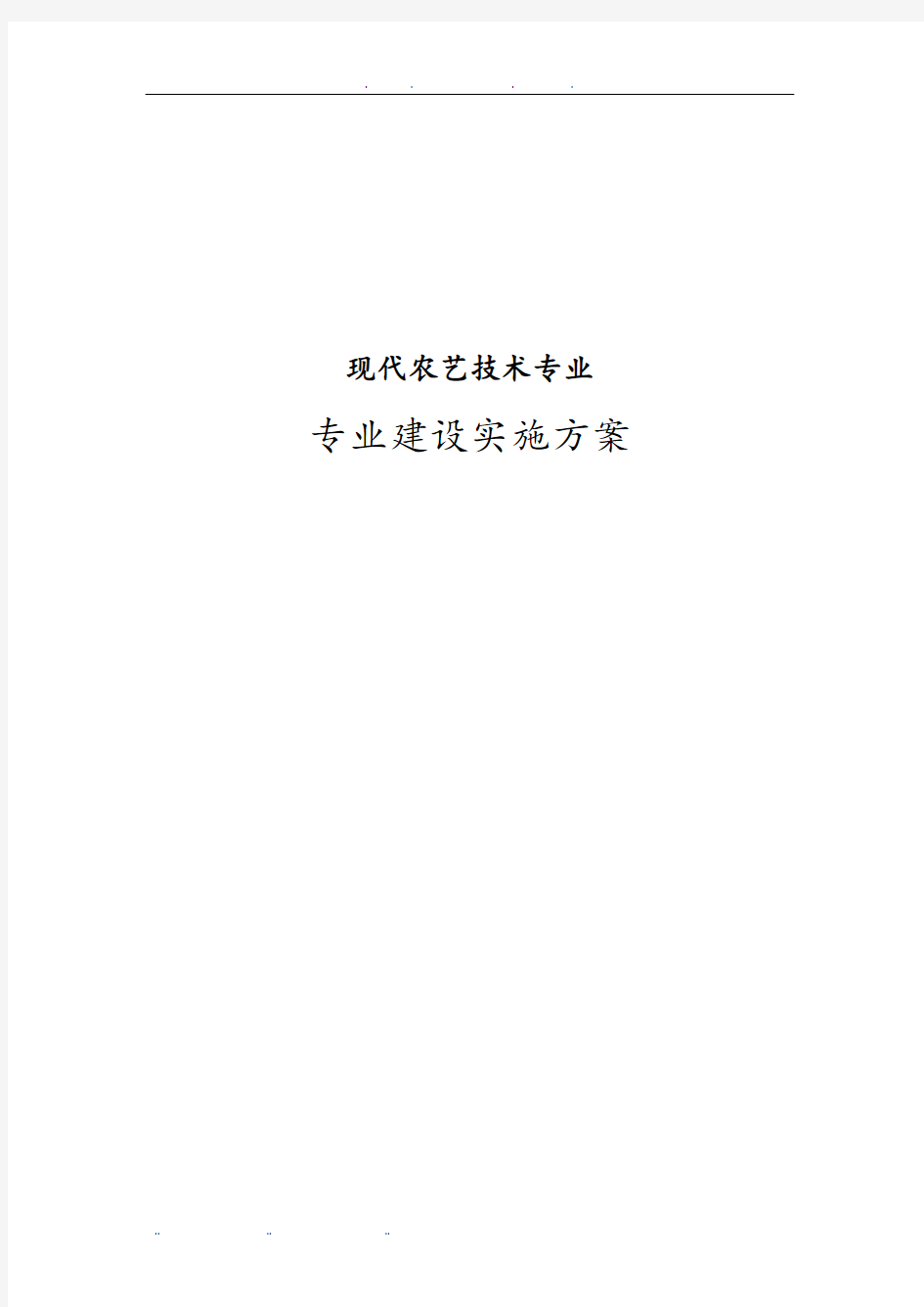 现代农艺技术专业

专业建设实施方案